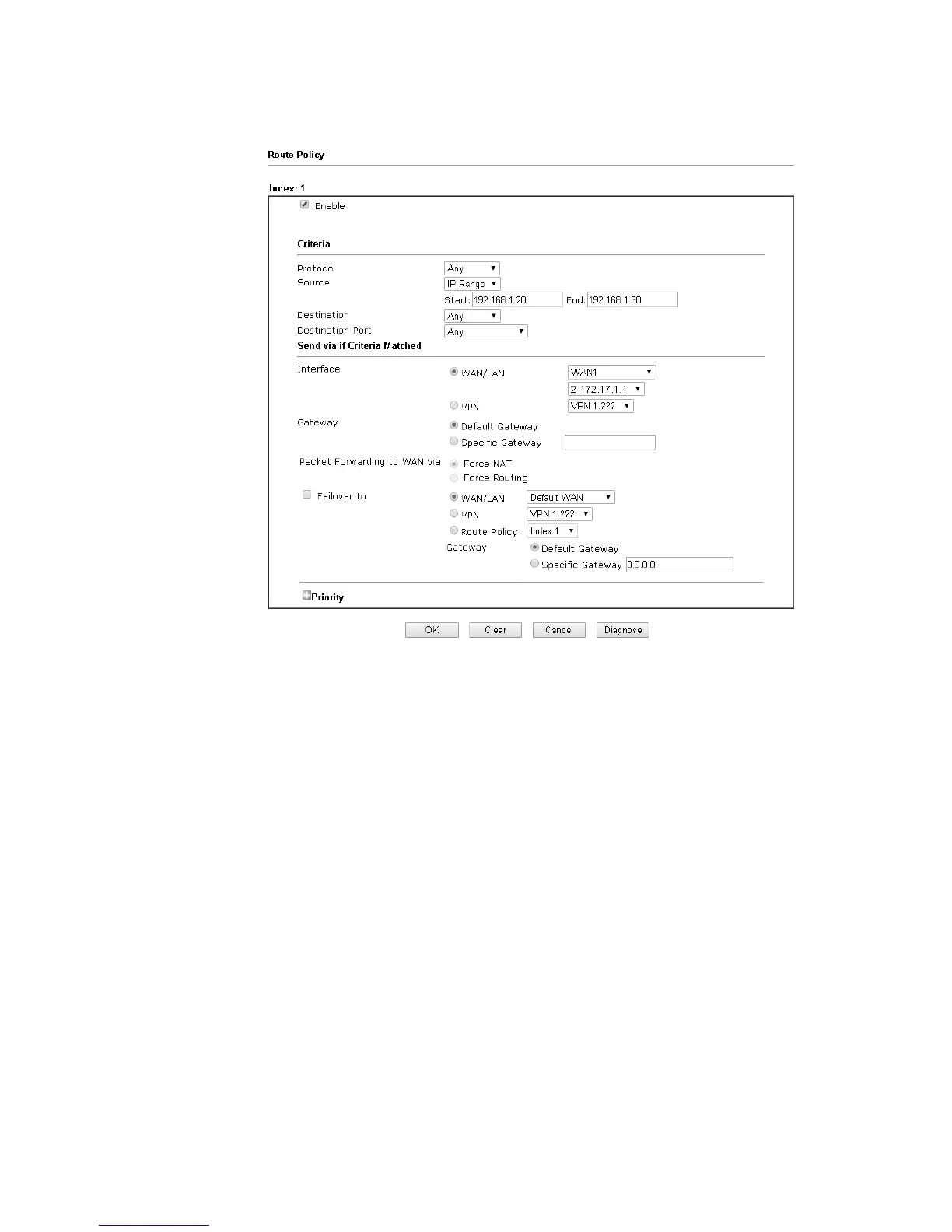 Route Policy

Index: 1

Enable

Criteria

Protocol Any
Source IP Range
Start: 192.168.1.20 End: 192.168.1.30
Destination Any
Destination Port Any

Send via if Criteria Matched

Interface WAN/LAN WAN1
2-172.17.1.1
VPN VPN 1.???
Gateway Default Gateway
Specific Gateway
Packet Forwarding to WAN via Force NAT
Force Routing
Failover to WAN/LAN Default WAN
VPN VPN 1.???
Route Policy Index 1
Gateway Default Gateway
Specific Gateway 0.0.0.0

Priority

OK Clear Cancel Diagnose